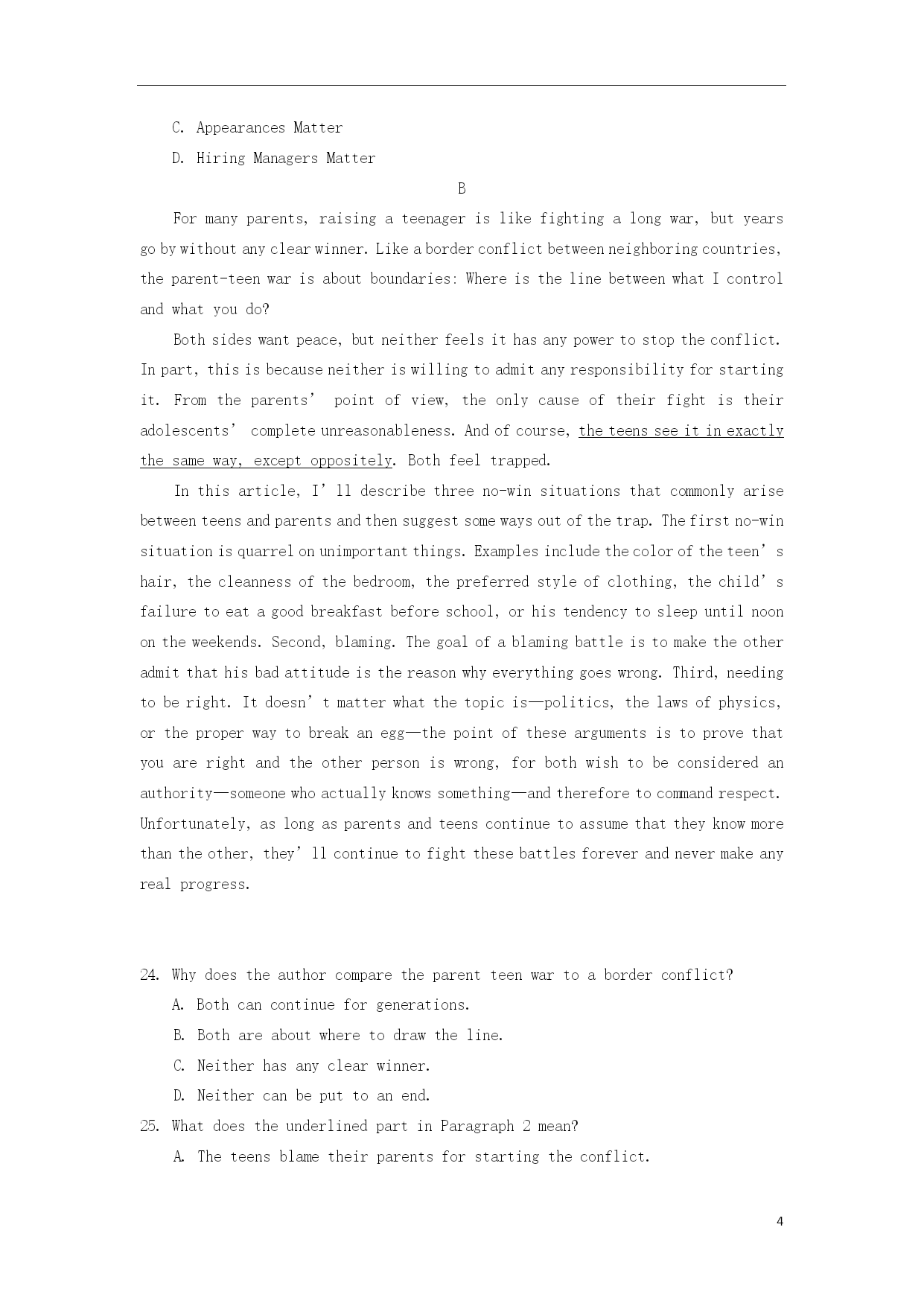 C. Appearances Matter

D. Hiring Managers Matter

B

For many parents, raising a teenager is like fighting a long war, but years go by without any clear winner. Like a border conflict between neighboring countries, the parent-teen war is about boundaries: Where is the line between what I control and what you do?

Both sides want peace, but neither feels it has any power to stop the conflict. In part, this is because neither is willing to admit any responsibility for starting it. From the parents' point of view, the only cause of their fight is their adolescents' complete unreasonableness. And of course, the teens see it in exactly the same way, except oppositely. Both feel trapped.

In this article, I'll describe three no-win situations that commonly arise between teens and parents and then suggest some ways out of the trap. The first no-win situation is quarrel on unimportant things. Examples include the color of the teen's hair, the cleanness of the bedroom, the preferred style of clothing, the child's failure to eat a good breakfast before school, or his tendency to sleep until noon on the weekends. Second, blaming. The goal of a blaming battle is to make the other admit that his bad attitude is the reason why everything goes wrong. Third, needing to be right. It doesn't matter what the topic is—politics, the laws of physics, or the proper way to break an egg—the point of these arguments is to prove that you are right and the other person is wrong, for both wish to be considered an authority—someone who actually knows something—and therefore to command respect. Unfortunately, as long as parents and teens continue to assume that they know more than the other, they'll continue to fight these battles forever and never make any real progress.

24. Why does the author compare the parent teen war to a border conflict?

A. Both can continue for generations.

B. Both are about where to draw the line.

C. Neither has any clear winner.

D. Neither can be put to an end.

25. What does the underlined part in Paragraph 2 mean?

A. The teens blame their parents for starting the conflict.

4